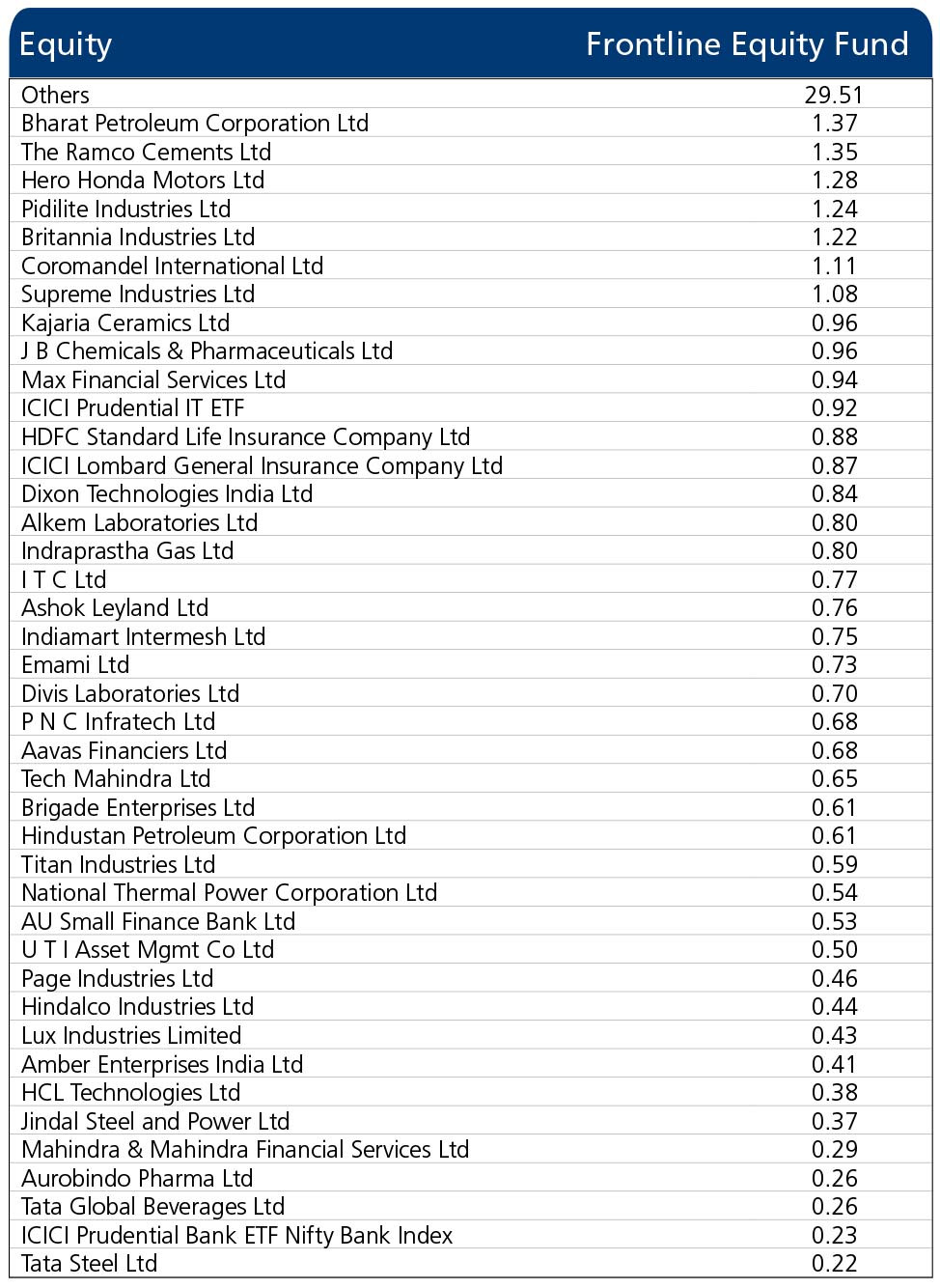 | Equity | Frontline Equity Fund |
|---|---|
| Others | 29.51 |
| Bharat Petroleum Corporation Ltd | 1.37 |
| The Ramco Cements Ltd | 1.35 |
| Hero Honda Motors Ltd | 1.28 |
| Pidilite Industries Ltd | 1.24 |
| Britannia Industries Ltd | 1.22 |
| Coromandel International Ltd | 1.11 |
| Supreme Industries Ltd | 1.08 |
| Kajaria Ceramics Ltd | 0.96 |
| J B Chemicals & Pharmaceuticals Ltd | 0.96 |
| Max Financial Services Ltd | 0.94 |
| ICICI Prudential IT ETF | 0.92 |
| HDFC Standard Life Insurance Company Ltd | 0.88 |
| ICICI Lombard General Insurance Company Ltd | 0.87 |
| Dixon Technologies India Ltd | 0.84 |
| Alkem Laboratories Ltd | 0.80 |
| Indraprastha Gas Ltd | 0.80 |
| I T C Ltd | 0.77 |
| Ashok Leyland Ltd | 0.76 |
| Indiamart Intermesh Ltd | 0.75 |
| Emami Ltd | 0.73 |
| Divis Laboratories Ltd | 0.70 |
| P N C Infratech Ltd | 0.68 |
| Aavas Financiers Ltd | 0.68 |
| Tech Mahindra Ltd | 0.65 |
| Brigade Enterprises Ltd | 0.61 |
| Hindustan Petroleum Corporation Ltd | 0.61 |
| Titan Industries Ltd | 0.59 |
| National Thermal Power Corporation Ltd | 0.54 |
| AU Small Finance Bank Ltd | 0.53 |
| U T I Asset Mgmt Co Ltd | 0.50 |
| Page Industries Ltd | 0.46 |
| Hindalco Industries Ltd | 0.44 |
| Lux Industries Limited | 0.43 |
| Amber Enterprises India Ltd | 0.41 |
| HCL Technologies Ltd | 0.38 |
| Jindal Steel and Power Ltd | 0.37 |
| Mahindra & Mahindra Financial Services Ltd | 0.29 |
| Aurobindo Pharma Ltd | 0.26 |
| Tata Global Beverages Ltd | 0.26 |
| ICICI Prudential Bank ETF Nifty Bank Index | 0.23 |
| Tata Steel Ltd | 0.22 |